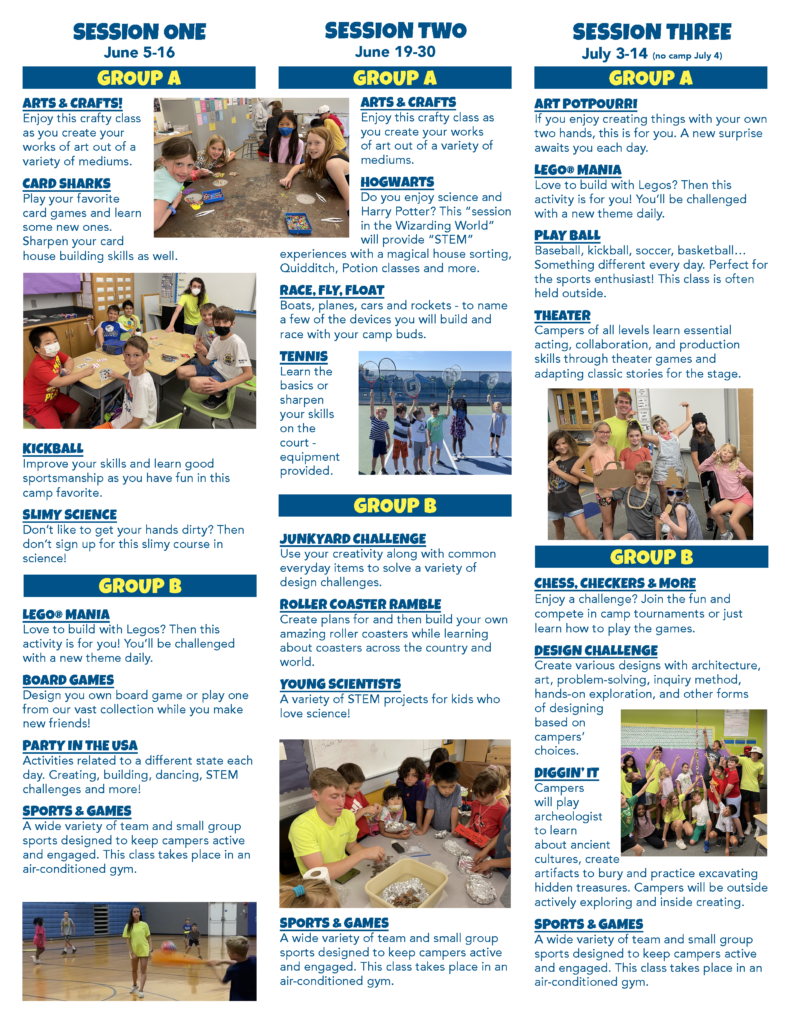 SESSION ONE
June 5-16

GROUP A

ARTS & CRAFTS!
Enjoy this crafty class as you create your works of art out of a variety of mediums.

CARD SHARKS
Play your favorite card games and learn some new ones. Sharpen your card house building skills as well.

KICKBALL
Improve your skills and learn good sportsmanship as you have fun in this camp favorite.

SLIMY SCIENCE
Don't like to get your hands dirty? Then don't sign up for this slimy course in science!

GROUP B

LEGO® MANIA
Love to build with Legos? Then this activity is for you! You'll be challenged with a new theme daily.

BOARD GAMES
Design you own board game or play one from our vast collection while you make new friends!

PARTY IN THE USA
Activities related to a different state each day. Creating, building, dancing, STEM challenges and more!

SPORTS & GAMES
A wide variety of team and small group sports designed to keep campers active and engaged. This class takes place in an air-conditioned gym.

SESSION TWO
June 19-30

GROUP A

ARTS & CRAFTS
Enjoy this crafty class as you create your works of art out of a variety of mediums.

HOGWARTS
Do you enjoy science and Harry Potter? This "session in the Wizarding World" will provide "STEM" experiences with a magical house sorting, Quidditch, Potion classes and more.

RACE, FLY, FLOAT
Boats, planes, cars and rockets - to name a few of the devices you will build and race with your camp buds.

TENNIS
Learn the basics or sharpen your skills on the court - equipment provided.

GROUP B

JUNKYARD CHALLENGE
Use your creativity along with common everyday items to solve a variety of design challenges.

ROLLER COASTER RAMBLE
Create plans for and then build your own amazing roller coasters while learning about coasters across the country and world.

YOUNG SCIENTISTS
A variety of STEM projects for kids who love science!

SPORTS & GAMES
A wide variety of team and small group sports designed to keep campers active and engaged. This class takes place in an air-conditioned gym.

SESSION THREE
July 3-14 (no camp July 4)

GROUP A

ART POTPOURRI
If you enjoy creating things with your own two hands, this is for you. A new surprise awaits you each day.

LEGO® MANIA
Love to build with Legos? Then this activity is for you! You'll be challenged with a new theme daily.

PLAY BALL
Baseball, kickball, soccer, basketball… Something different every day. Perfect for the sports enthusiast! This class is often held outside.

THEATER
Campers of all levels learn essential acting, collaboration, and production skills through theater games and adapting classic stories for the stage.

GROUP B

CHESS, CHECKERS & MORE
Enjoy a challenge? Join the fun and compete in camp tournaments or just learn how to play the games.

DESIGN CHALLENGE
Create various designs with architecture, art, problem-solving, inquiry method, hands-on exploration, and other forms of designing based on campers' choices.

DIGGIN' IT
Campers will play archeologist to learn about ancient cultures, create artifacts to bury and practice excavating hidden treasures. Campers will be outside actively exploring and inside creating.

SPORTS & GAMES
A wide variety of team and small group sports designed to keep campers active and engaged. This class takes place in an air-conditioned gym.